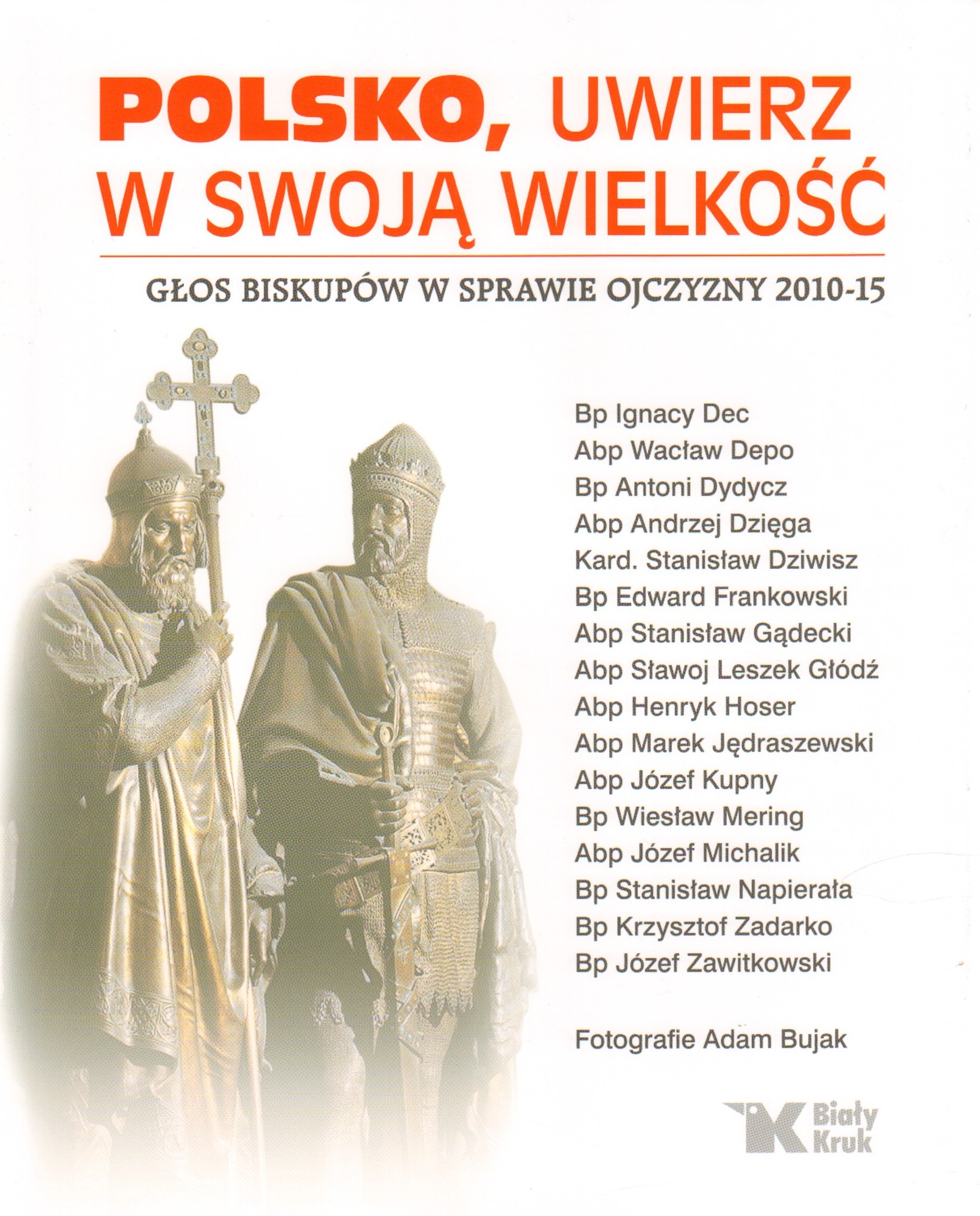 POLSKO, UWIERZ
W SWOJĄ WIELKOŚĆ

GŁOS BISKUPÓW W SPRAWIE OJCZYZNY 2010-15

Bp Ignacy Dec
Abp Wacław Depo
Bp Antoni Dydycz
Abp Andrzej Dzięga
Kard. Stanisław Dziwisz
Bp Edward Frankowski
Abp Stanisław Gądecki
Abp Sławoj Leszek Głódź
Abp Henryk Hoser
Abp Marek Jędraszewski
Abp Józef Kupny
Bp Wiesław Mering
Abp Józef Michalik
Bp Stanisław Napierała
Bp Krzysztof Zadarko
Bp Józef Zawitkowski

Fotografie Adam Bujak

Biały
Kruk